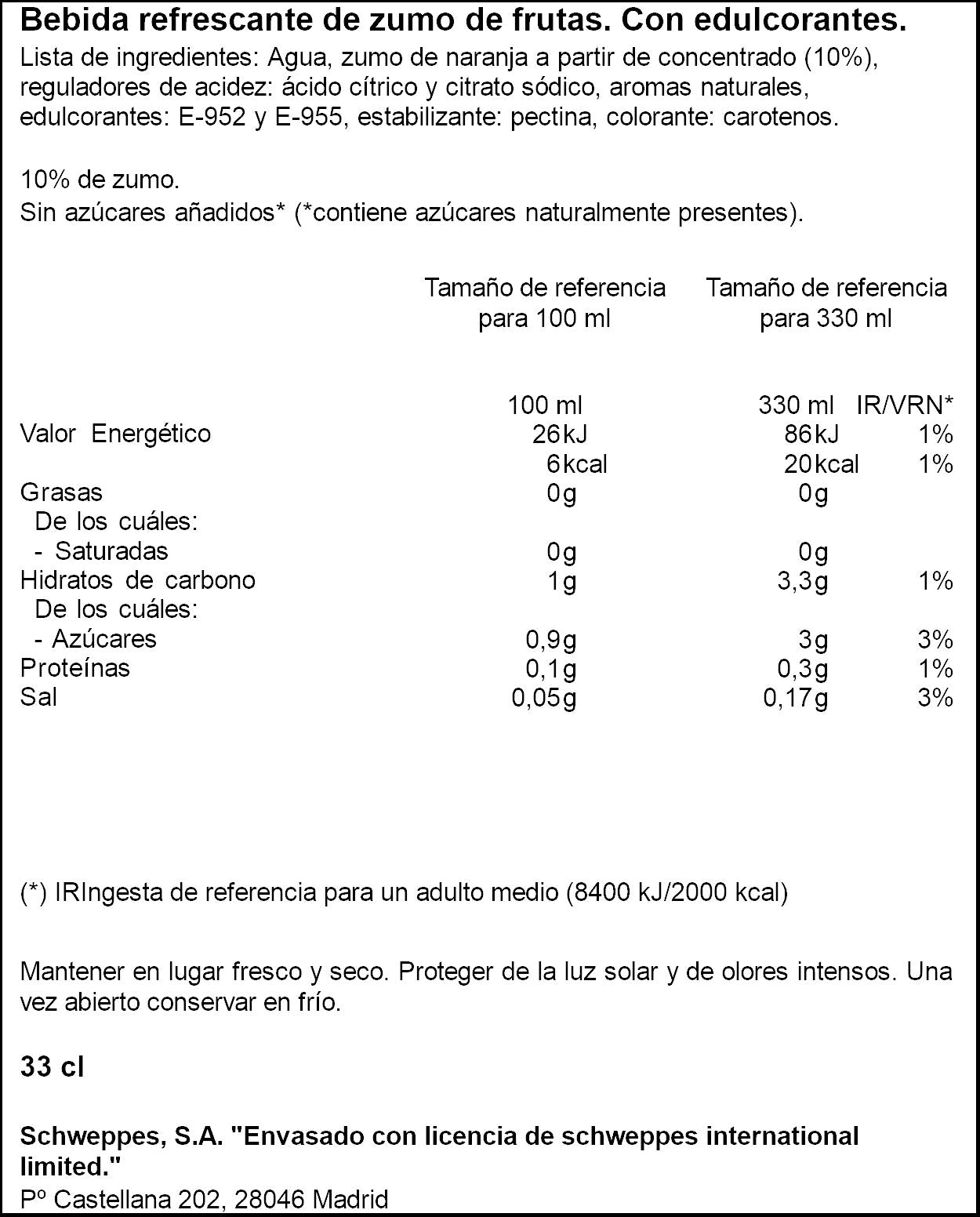 Bebida refrescante de zumo de frutas. Con edulcorantes.

Lista de ingredientes: Agua, zumo de naranja a partir de concentrado (10%), reguladores de acidez: ácido cítrico y citrato sódico, aromas naturales, edulcorantes: E-952 y E-955, estabilizante: pectina, colorante: carotenos.

10% de zumo.
Sin azúcares añadidos* (*contiene azúcares naturalmente presentes).

|  | Tamaño de referencia para 100 ml | Tamaño de referencia para 330 ml |  |
|---|---|---|---|
|  | 100 ml | 330 ml | IR/VRN* |
| Valor Energético | 26kJ | 86kJ | 1% |
|  | 6kcal | 20kcal | 1% |
| Grasas | 0g | 0g |  |
| De los cuáles: |  |  |  |
| - Saturadas | 0g | 0g |  |
| Hidratos de carbono | 1g | 3,3g | 1% |
| De los cuáles: |  |  |  |
| - Azúcares | 0,9g | 3g | 3% |
| Proteínas | 0,1g | 0,3g | 1% |
| Sal | 0,05g | 0,17g | 3% |

(*) IRIngesta de referencia para un adulto medio (8400 kJ/2000 kcal)

Mantener en lugar fresco y seco. Proteger de la luz solar y de olores intensos. Una vez abierto conservar en frío.

33 cl

Schweppes, S.A. "Envasado con licencia de schweppes international limited."
Pº Castellana 202, 28046 Madrid